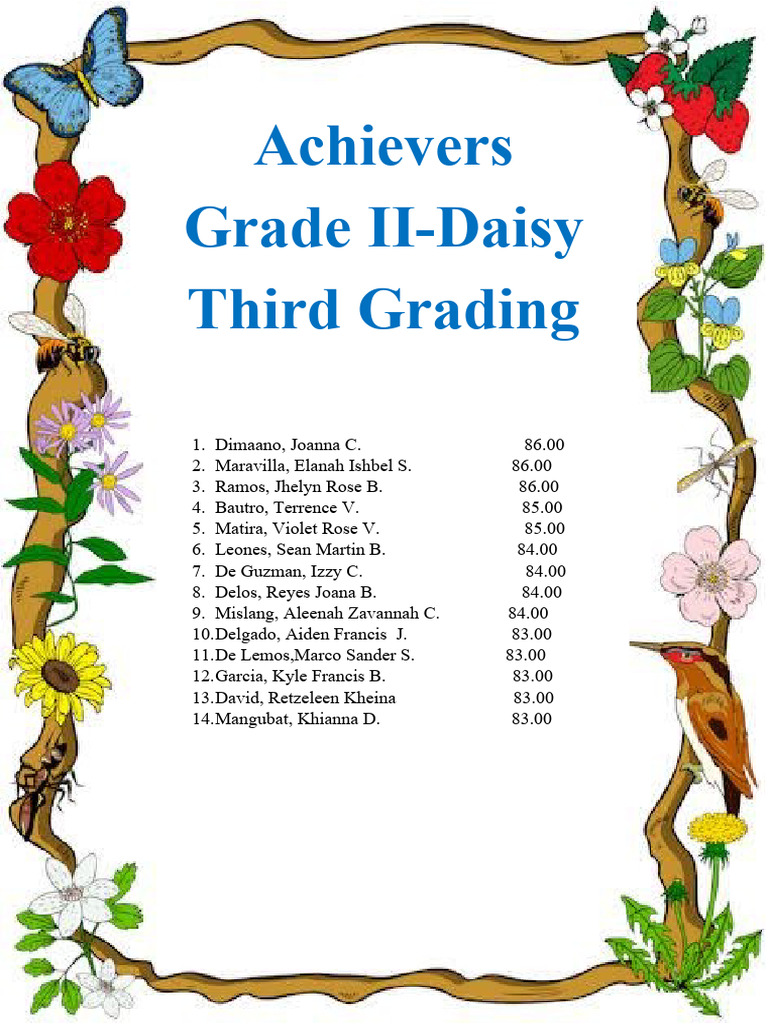 Achievers
Grade II-Daisy
Third Grading

1. Dimaano, Joanna C. 86.00
2. Maravilla, Elanah Ishbel S. 86.00
3. Ramos, Jhelyn Rose B. 86.00
4. Bautro, Terrence V. 85.00
5. Matira, Violet Rose V. 85.00
6. Leones, Sean Martin B. 84.00
7. De Guzman, Izzy C. 84.00
8. Delos, Reyes Joana B. 84.00
9. Mislang, Aleenah Zavannah C. 84.00
10.Delgado, Aiden Francis J. 83.00
11.De Lemos,Marco Sander S. 83.00
12.Garcia, Kyle Francis B. 83.00
13.David, Retzeleen Kheina 83.00
14.Mangubat, Khianna D. 83.00